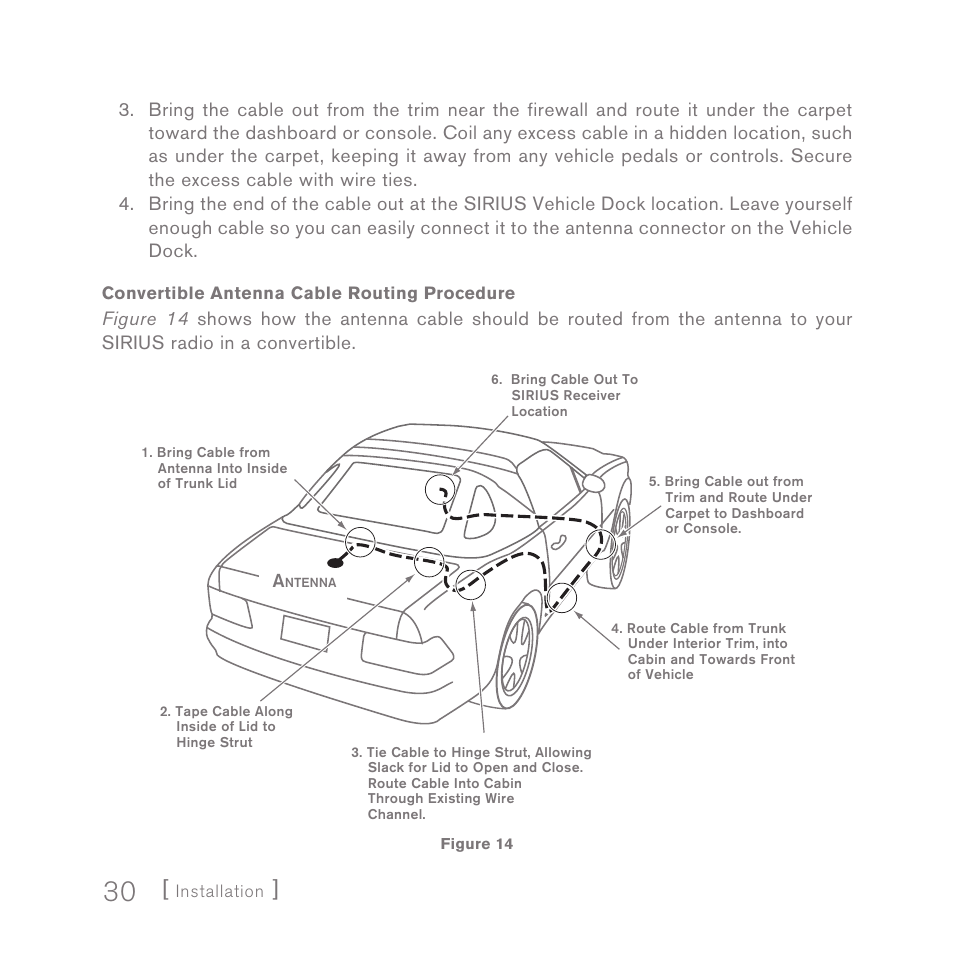 3. Bring the cable out from the trim near the firewall and route it under the carpet toward the dashboard or console. Coil any excess cable in a hidden location, such as under the carpet, keeping it away from any vehicle pedals or controls. Secure the excess cable with wire ties.
4. Bring the end of the cable out at the SIRIUS Vehicle Dock location. Leave yourself enough cable so you can easily connect it to the antenna connector on the Vehicle Dock.

Convertible Antenna Cable Routing Procedure

Figure 14 shows how the antenna cable should be routed from the antenna to your SIRIUS radio in a convertible.

6. Bring Cable Out To SIRIUS Receiver Location

1. Bring Cable from Antenna Into Inside of Trunk Lid

5. Bring Cable out from Trim and Route Under Carpet to Dashboard or Console.

ANTENNA

4. Route Cable from Trunk Under Interior Trim, into Cabin and Towards Front of Vehicle

2. Tape Cable Along Inside of Lid to Hinge Strut

3. Tie Cable to Hinge Strut, Allowing Slack for Lid to Open and Close. Route Cable Into Cabin Through Existing Wire Channel.

Figure 14

30 [ Installation ]